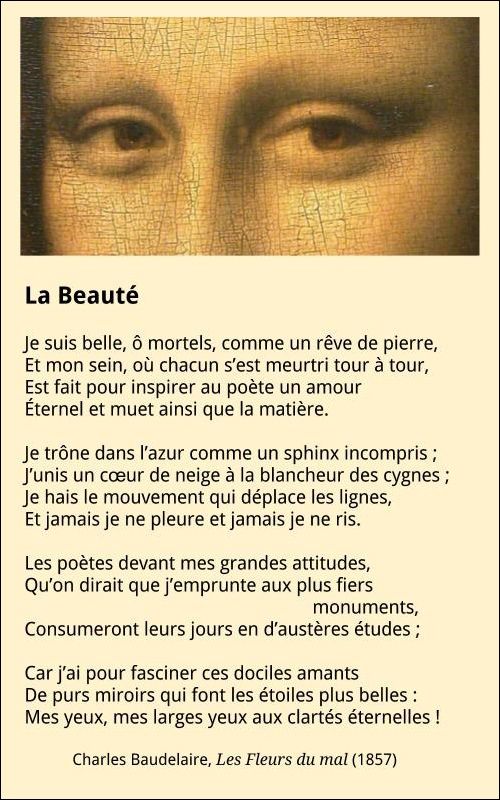 La Beauté

Je suis belle, ô mortels, comme un rêve de pierre,
Et mon sein, où chacun s'est meurtri tour à tour,
Est fait pour inspirer au poète un amour
Éternel et muet ainsi que la matière.

Je trône dans l'azur comme un sphinx incompris ;
J'unis un cœur de neige à la blancheur des cygnes ;
Je hais le mouvement qui déplace les lignes,
Et jamais je ne pleure et jamais je ne ris.

Les poètes devant mes grandes attitudes,
Qu'on dirait que j'emprunte aux plus fiers monuments,
Consumeront leurs jours en d'austères études ;

Car j'ai pour fasciner ces dociles amants
De purs miroirs qui font les étoiles plus belles :
Mes yeux, mes larges yeux aux clartés éternelles !

Charles Baudelaire, Les Fleurs du mal (1857)